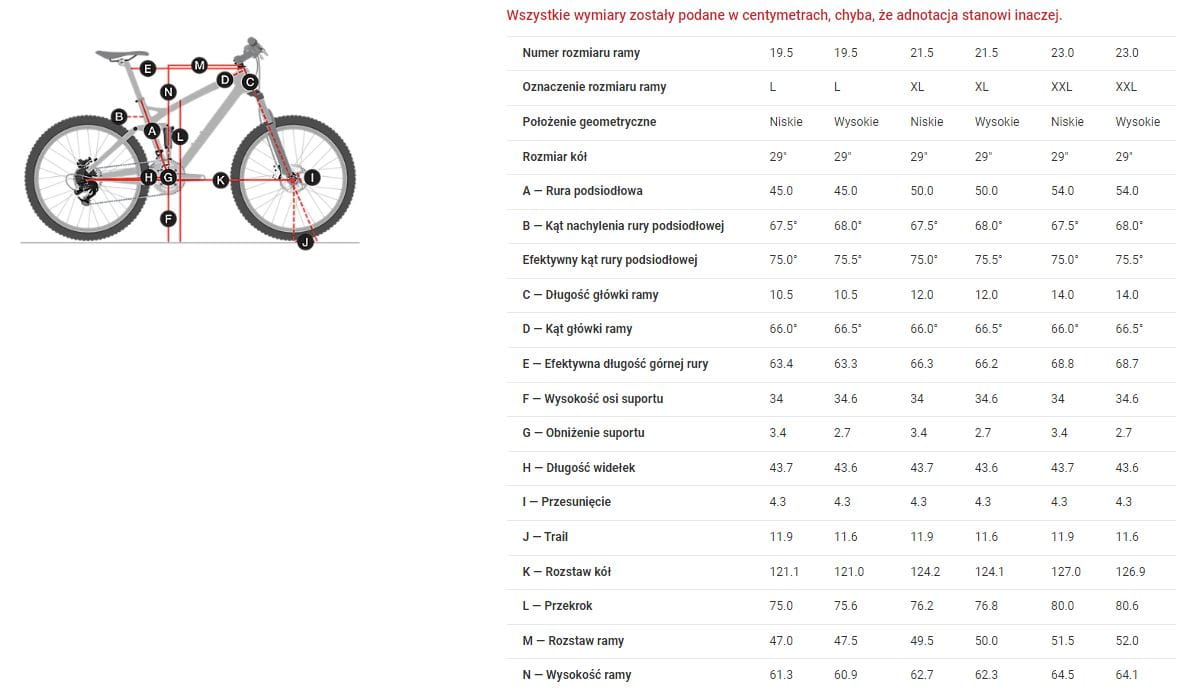 E M D C N B A L H G K I F J

Wszystkie wymiary zostały podane w centymetrach, chyba, że adnotacja stanowi inaczej.

| Numer rozmiaru ramy | 19.5 | 19.5 | 21.5 | 21.5 | 23.0 | 23.0 |
|---|---|---|---|---|---|---|
| Oznaczenie rozmiaru ramy | L | L | XL | XL | XXL | XXL |
| Położenie geometryczne | Niskie | Wysokie | Niskie | Wysokie | Niskie | Wysokie |
| Rozmiar kół | 29" | 29" | 29" | 29" | 29" | 29" |
| A — Rura podsiodłowa | 45.0 | 45.0 | 50.0 | 50.0 | 54.0 | 54.0 |
| B — Kąt nachylenia rury podsiodłowej | 67.5° | 68.0° | 67.5° | 68.0° | 67.5° | 68.0° |
| Efektywny kąt rury podsiodłowej | 75.0° | 75.5° | 75.0° | 75.5° | 75.0° | 75.5° |
| C — Długość główki ramy | 10.5 | 10.5 | 12.0 | 12.0 | 14.0 | 14.0 |
| D — Kąt główki ramy | 66.0° | 66.5° | 66.0° | 66.5° | 66.0° | 66.5° |
| E — Efektywna długość górnej rury | 63.4 | 63.3 | 66.3 | 66.2 | 68.8 | 68.7 |
| F — Wysokość osi suportu | 34 | 34.6 | 34 | 34.6 | 34 | 34.6 |
| G — Obniżenie suportu | 3.4 | 2.7 | 3.4 | 2.7 | 3.4 | 2.7 |
| H — Długość widełek | 43.7 | 43.6 | 43.7 | 43.6 | 43.7 | 43.6 |
| I — Przesunięcie | 4.3 | 4.3 | 4.3 | 4.3 | 4.3 | 4.3 |
| J — Trail | 11.9 | 11.6 | 11.9 | 11.6 | 11.9 | 11.6 |
| K — Rozstaw kół | 121.1 | 121.0 | 124.2 | 124.1 | 127.0 | 126.9 |
| L — Przekrok | 75.0 | 75.6 | 76.2 | 76.8 | 80.0 | 80.6 |
| M — Rozstaw ramy | 47.0 | 47.5 | 49.5 | 50.0 | 51.5 | 52.0 |
| N — Wysokość ramy | 61.3 | 60.9 | 62.7 | 62.3 | 64.5 | 64.1 |